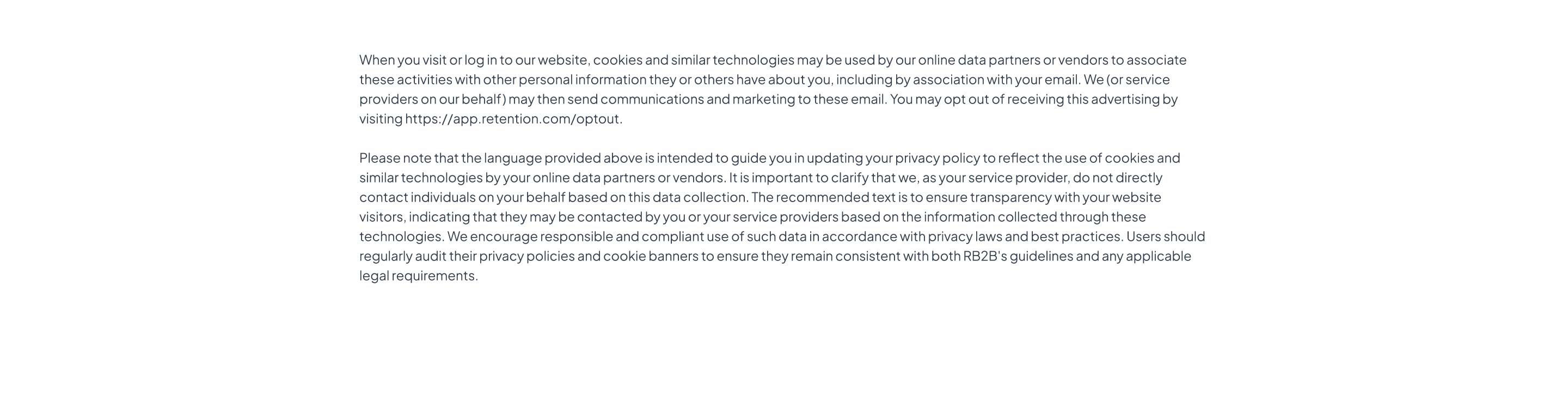 When you visit or log in to our website, cookies and similar technologies may be used by our online data partners or vendors to associate these activities with other personal information they or others have about you, including by association with your email. We (or service providers on our behalf) may then send communications and marketing to these email. You may opt out of receiving this advertising by visiting https://app.retention.com/optout.

Please note that the language provided above is intended to guide you in updating your privacy policy to reflect the use of cookies and similar technologies by your online data partners or vendors. It is important to clarify that we, as your service provider, do not directly contact individuals on your behalf based on this data collection. The recommended text is to ensure transparency with your website visitors, indicating that they may be contacted by you or your service providers based on the information collected through these technologies. We encourage responsible and compliant use of such data in accordance with privacy laws and best practices. Users should regularly audit their privacy policies and cookie banners to ensure they remain consistent with both RB2B's guidelines and any applicable legal requirements.